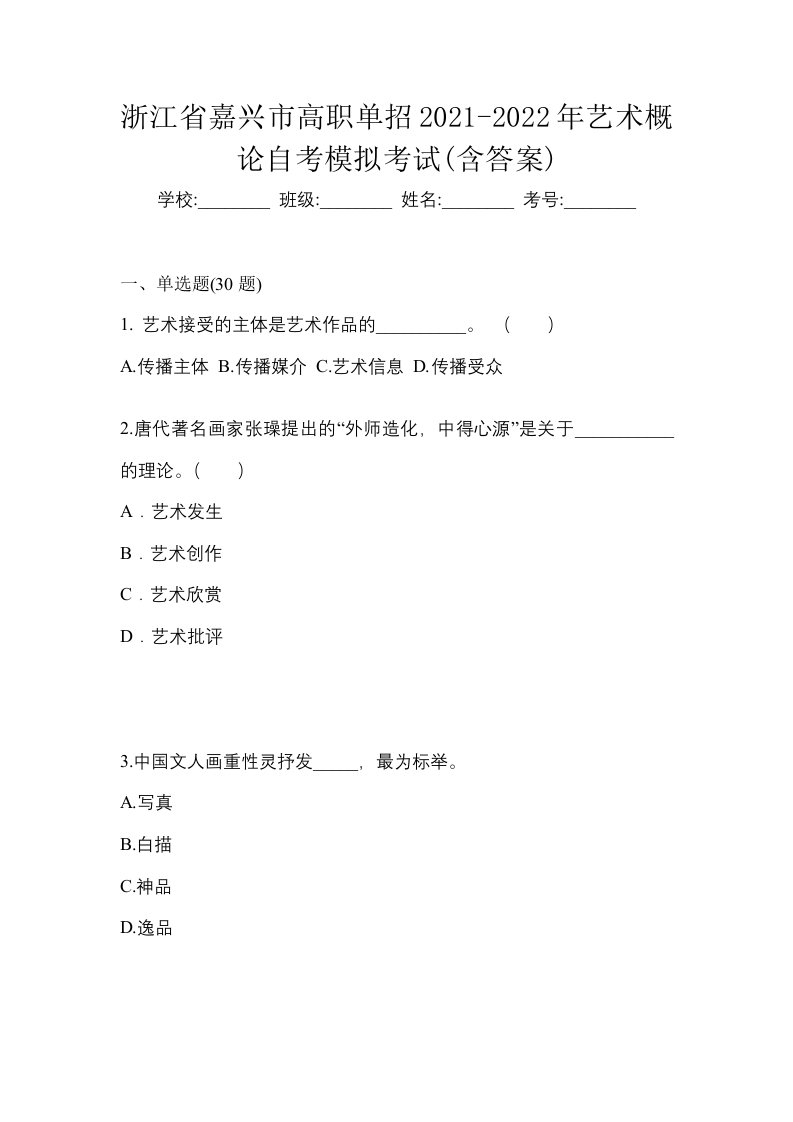 浙江省嘉兴市高职单招2021-2022年艺术概论自考模拟考试(含答案)

学校:________ 班级:________ 姓名:________ 考号:________

一、单选题(30 题)

1. 艺术接受的主体是艺术作品的__________。 （ ）

A.传播主体 B.传播媒介 C.艺术信息 D.传播受众

2.唐代著名画家张璪提出的“外师造化，中得心源”是关于___________的理论。（ ）

A．艺术发生

B．艺术创作

C．艺术欣赏

D．艺术批评

3.中国文人画重性灵抒发_____，最为标举。

A.写真

B.白描

C.神品

D.逸品